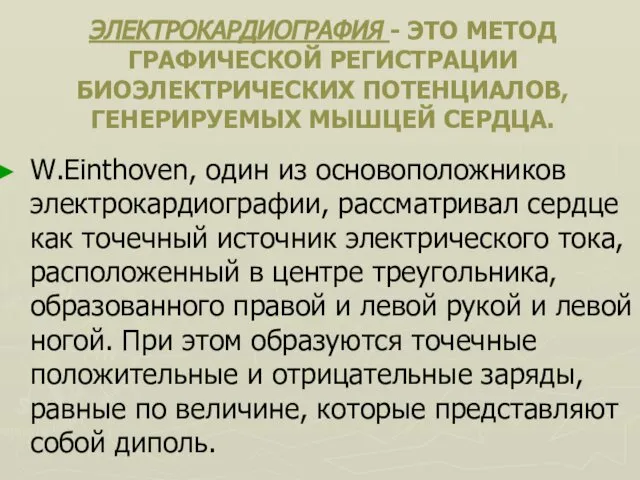 ЭЛЕКТРОКАРДИОГРАФИЯ - ЭТО МЕТОД ГРАФИЧЕСКОЙ РЕГИСТРАЦИИ БИОЭЛЕКТРИЧЕСКИХ ПОТЕНЦИАЛОВ, ГЕНЕРИРУЕМЫХ МЫШЦЕЙ СЕРДЦА.

W.Einthoven, один из основоположников электрокардиографии, рассматривал сердце как точечный источник электрического тока, расположенный в центре треугольника, образованного правой и левой рукой и левой ногой. При этом образуются точечные положительные и отрицательные заряды, равные по величине, которые представляют собой диполь.